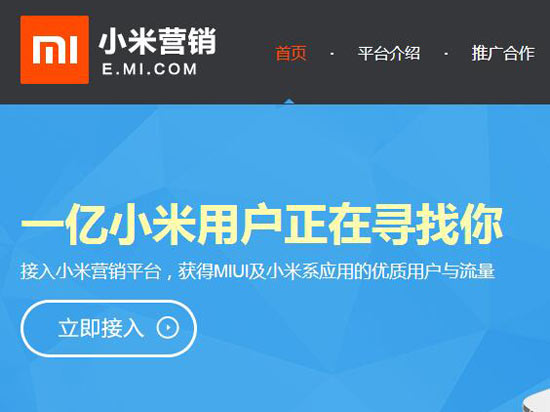 MI 小米营销
E.MI.COM

首页 · 平台介绍 · 推广合作

一亿小米用户正在寻找你

接入小米营销平台，获得MIUI及小米系应用的优质用户与流量

立即接入